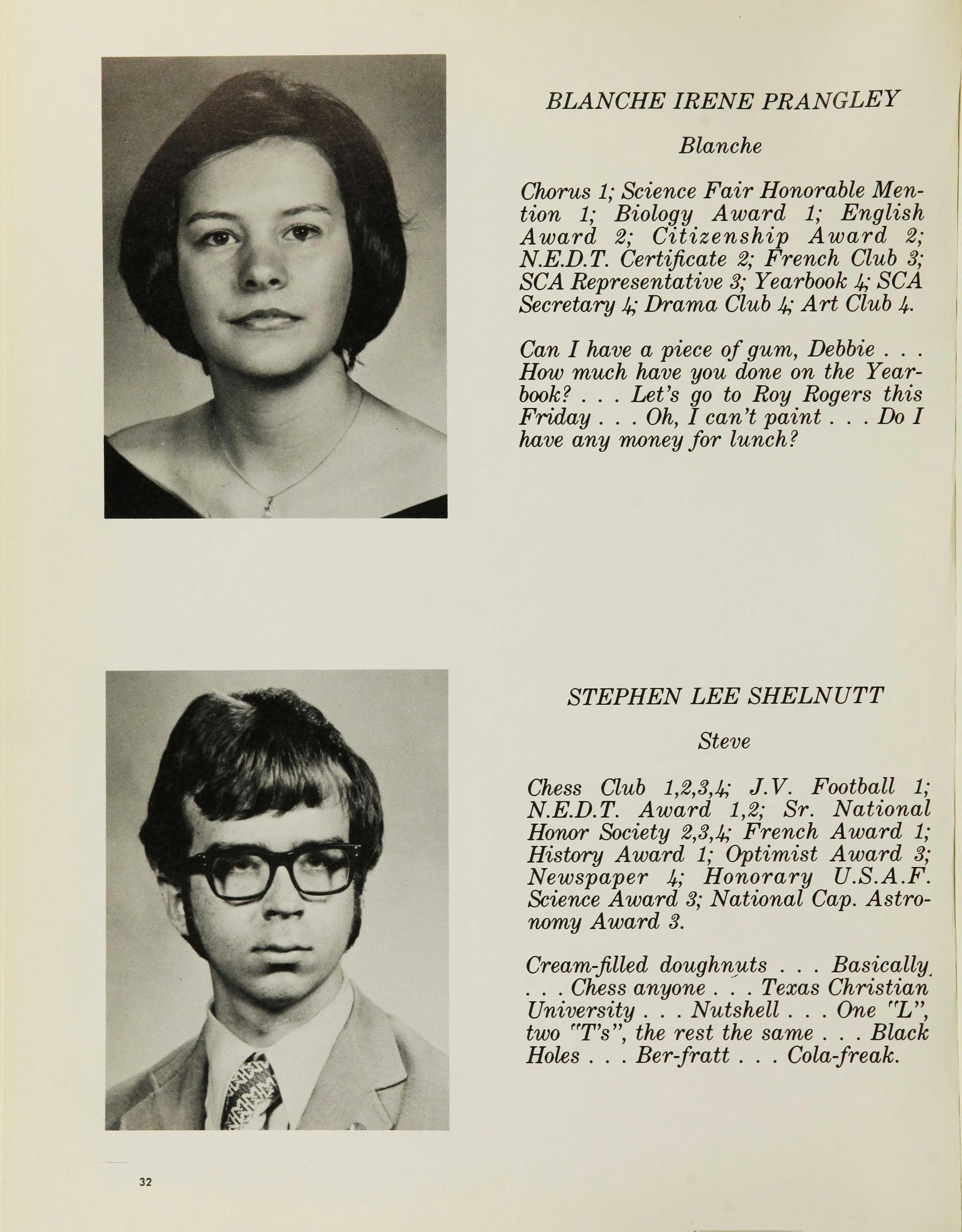 BLANCHE IRENE PRANGLEY

Blanche

Chorus 1; Science Fair Honorable Mention 1; Biology Award 1; English Award 2; Citizenship Award 2; N.E.D.T. Certificate 2; French Club 3; SCA Representative 3; Yearbook 4; SCA Secretary 4; Drama Club 4; Art Club 4.

Can I have a piece of gum, Debbie . . . How much have you done on the Yearbook? . . . Let's go to Roy Rogers this Friday . . . Oh, I can't paint . . . Do I have any money for lunch?

STEPHEN LEE SHELNUTT

Steve

Chess Club 1,2,3,4; J.V. Football 1; N.E.D.T. Award 1,2; Sr. National Honor Society 2,3,4; French Award 1; History Award 1; Optimist Award 3; Newspaper 4; Honorary U.S.A.F. Science Award 3; National Cap. Astronomy Award 3.

Cream-filled doughnuts . . . Basically . . . Chess anyone . . . Texas Christian University . . . Nutshell . . . One "L", two "T's", the rest the same . . . Black Holes . . . Ber-fratt . . . Cola-freak.

32